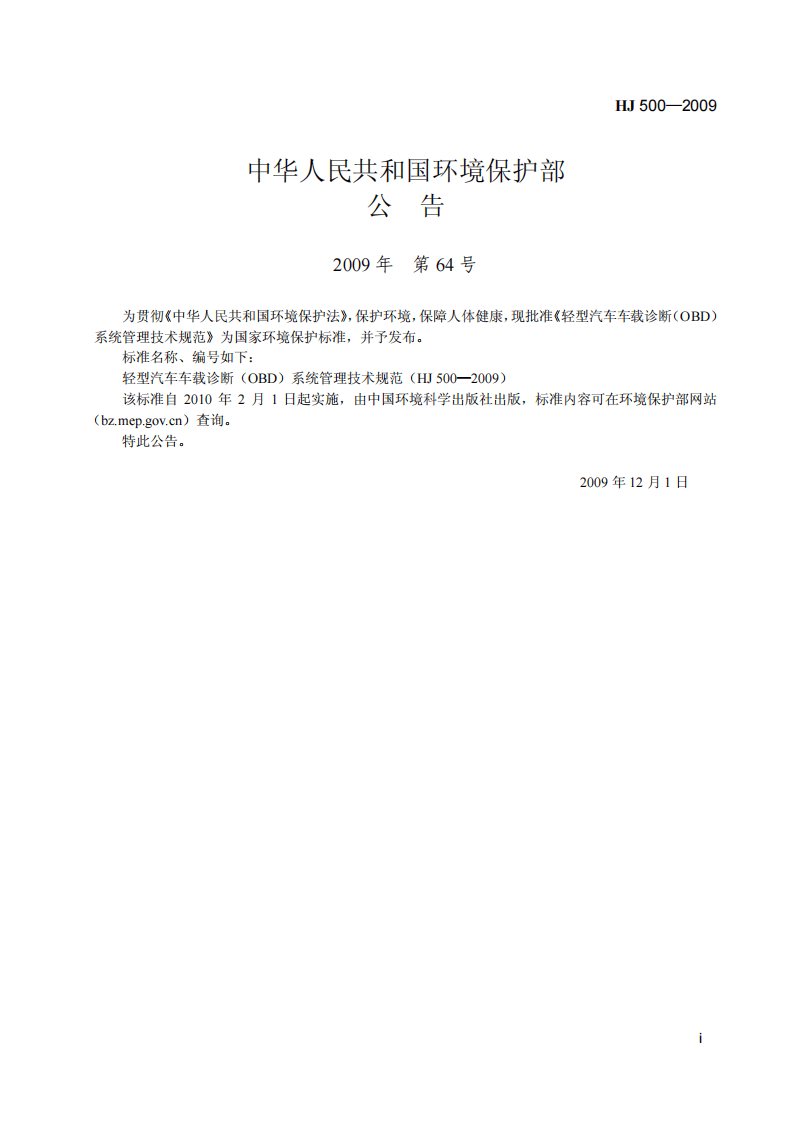 HJ 500—2009

中华人民共和国环境保护部
公 告

2009年 第64号

为贯彻《中华人民共和国环境保护法》，保护环境，保障人体健康，现批准《轻型汽车车载诊断（OBD）系统管理技术规范》为国家环境保护标准，并予发布。

标准名称、编号如下：

轻型汽车车载诊断（OBD）系统管理技术规范（HJ 500—2009）

该标准自2010年2月1日起实施，由中国环境科学出版社出版，标准内容可在环境保护部网站（bz.mep.gov.cn）查询。

特此公告。

2009年12月1日

i